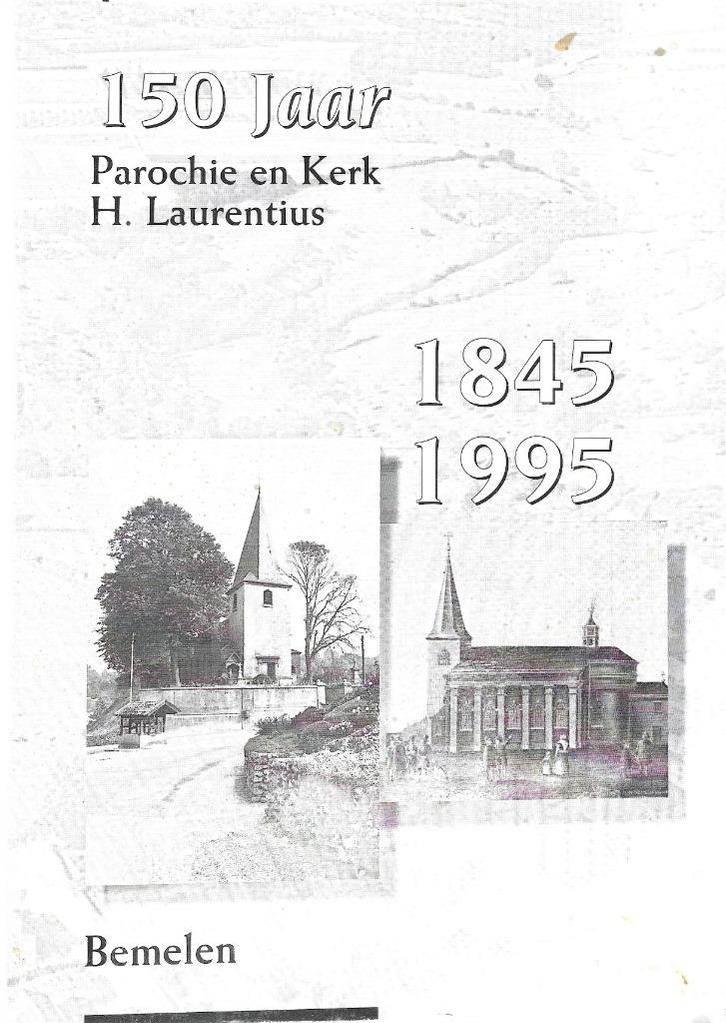 150 Jaar
Parochie en Kerk
H. Laurentius

1845
1995

Bemelen